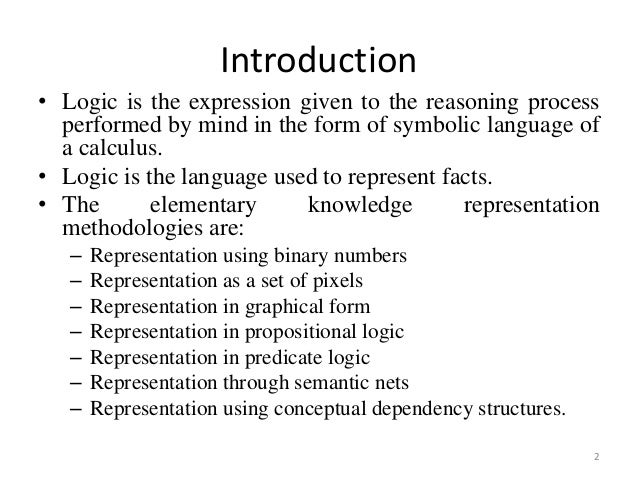 Introduction

• Logic is the expression given to the reasoning process performed by mind in the form of symbolic language of a calculus.
• Logic is the language used to represent facts.
• The elementary knowledge representation methodologies are:
– Representation using binary numbers
– Representation as a set of pixels
– Representation in graphical form
– Representation in propositional logic
– Representation in predicate logic
– Representation through semantic nets
– Representation using conceptual dependency structures.

2